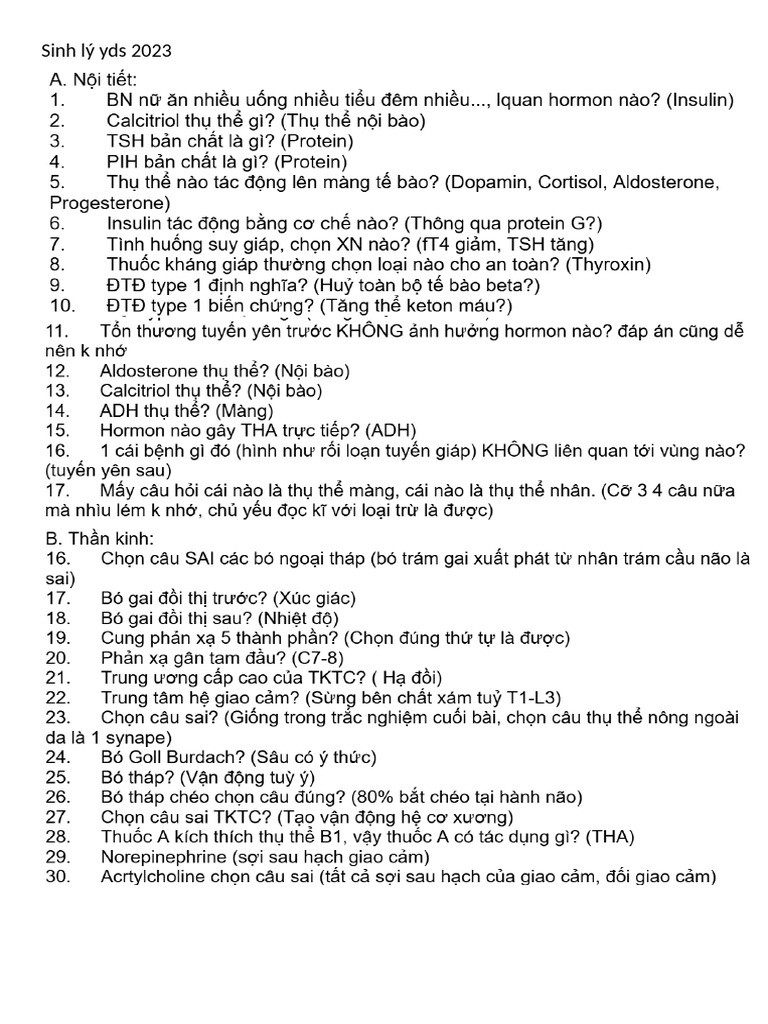 Sinh lý yds 2023

A. Nội tiết:
1. BN nữ ăn nhiều uống nhiều tiểu đêm nhiều..., lquan hormon nào? (Insulin)
2. Calcitriol thụ thể gì? (Thụ thể nội bào)
3. TSH bản chất là gì? (Protein)
4. PIH bản chất là gì? (Protein)
5. Thụ thể nào tác động lên màng tế bào? (Dopamin, Cortisol, Aldosterone, Progesterone)
6. Insulin tác động bằng cơ chế nào? (Thông qua protein G?)
7. Tình huống suy giáp, chọn XN nào? (fT4 giảm, TSH tăng)
8. Thuốc kháng giáp thường chọn loại nào cho an toàn? (Thyroxin)
9. ĐTĐ type 1 định nghĩa? (Huỷ toàn bộ tế bào beta?)
10. ĐTĐ type 1 biến chứng? (Tăng thể keton máu?)
11. Tổn thương tuyến yên trước KHÔNG ảnh hưởng hormon nào? đáp án cũng dễ nên k nhớ
12. Aldosterone thụ thể? (Nội bào)
13. Calcitriol thụ thể? (Nội bào)
14. ADH thụ thể? (Màng)
15. Hormon nào gây THA trực tiếp? (ADH)
16. 1 cái bệnh gì đó (hình như rối loạn tuyến giáp) KHÔNG liên quan tới vùng nào? (tuyến yên sau)
17. Mấy câu hỏi cái nào là thụ thể màng, cái nào là thụ thể nhân. (Cỡ 3 4 câu nữa mà nhìu lém k nhớ, chủ yếu đọc kĩ với loại trừ là được)

B. Thần kinh:
16. Chọn câu SAI các bó ngoại tháp (bó trám gai xuất phát từ nhân trám cầu não là sai)
17. Bó gai đồi thị trước? (Xúc giác)
18. Bó gai đồi thị sau? (Nhiệt độ)
19. Cung phản xạ 5 thành phần? (Chọn đúng thứ tự là được)
20. Phản xạ gân tam đầu? (C7-8)
21. Trung ương cấp cao của TKTC? ( Hạ đồi)
22. Trung tâm hệ giao cảm? (Sừng bên chất xám tuỷ T1-L3)
23. Chọn câu sai? (Giống trong trắc nghiệm cuối bài, chọn câu thụ thể nông ngoài da là 1 synape)
24. Bó Goll Burdach? (Sâu có ý thức)
25. Bó tháp? (Vận động tuỳ ý)
26. Bó tháp chéo chọn câu đúng? (80% bắt chéo tại hành não)
27. Chọn câu sai TKTC? (Tạo vận động hệ cơ xương)
28. Thuốc A kích thích thụ thể B1, vậy thuốc A có tác dụng gì? (THA)
29. Norepinephrine (sợi sau hạch giao cảm)
30. Acrtylcholine chọn câu sai (tất cả sợi sau hạch của giao cảm, đối giao cảm)